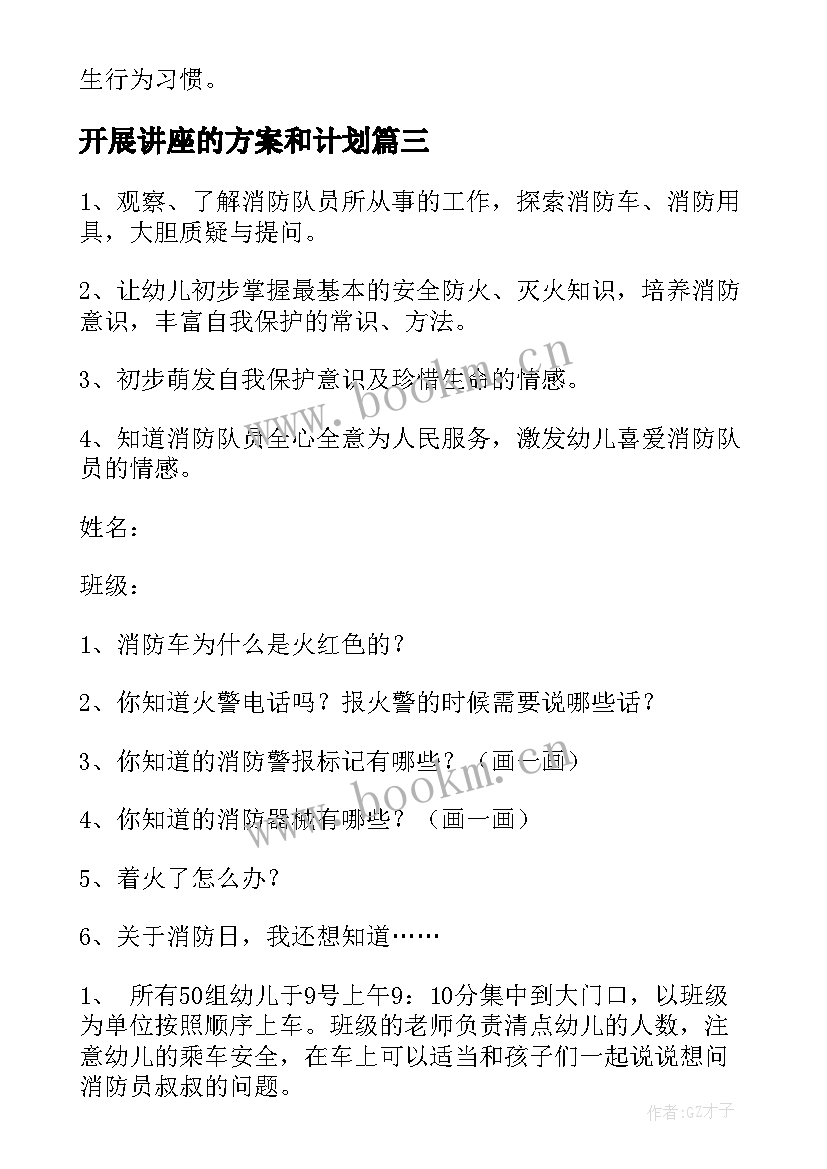 生行为习惯。

开展讲座的方案和计划篇三

1、观察、了解消防队员所从事的工作，探索消防车、消防用具，大胆质疑与提问。

2、让幼儿初步掌握最基本的安全防火、灭火知识，培养消防意识，丰富自我保护的常识、方法。

3、初步萌发自我保护意识及珍惜生命的情感。

4、知道消防队员全心全意为人民服务，激发幼儿喜爱消防队员的情感。

姓名：

班级：

1、消防车为什么是火红色的？

2、你知道火警电话吗？报火警的时候需要说哪些话？

3、你知道的消防警报标记有哪些？（画一画）

4、你知道的消防器械有哪些？（画一画）

5、着火了怎么办？

6、关于消防日，我还想知道……

1、 所有50组幼儿于9号上午9：10分集中到大门口，以班级为单位按照顺序上车。班级的老师负责清点幼儿的人数，注意幼儿的乘车安全，在车上可以适当和孩子们一起说说想问消防员叔叔的问题。

www.bookm.cn

www.bookm.cn

作者:GZ才子